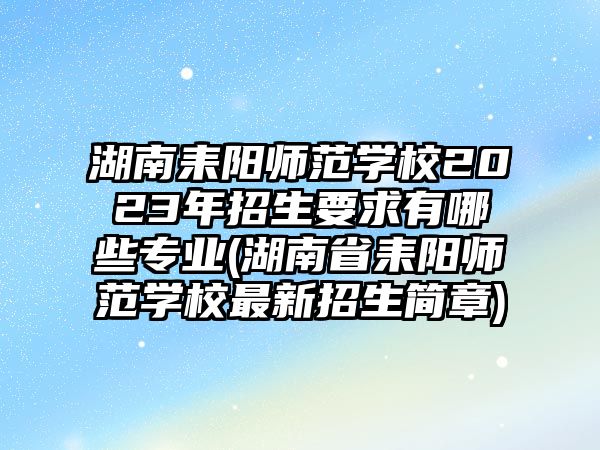 湖南耒阳师范学校2023年招生要求有哪些专业(湖南省耒阳师范学校最新招生简章)